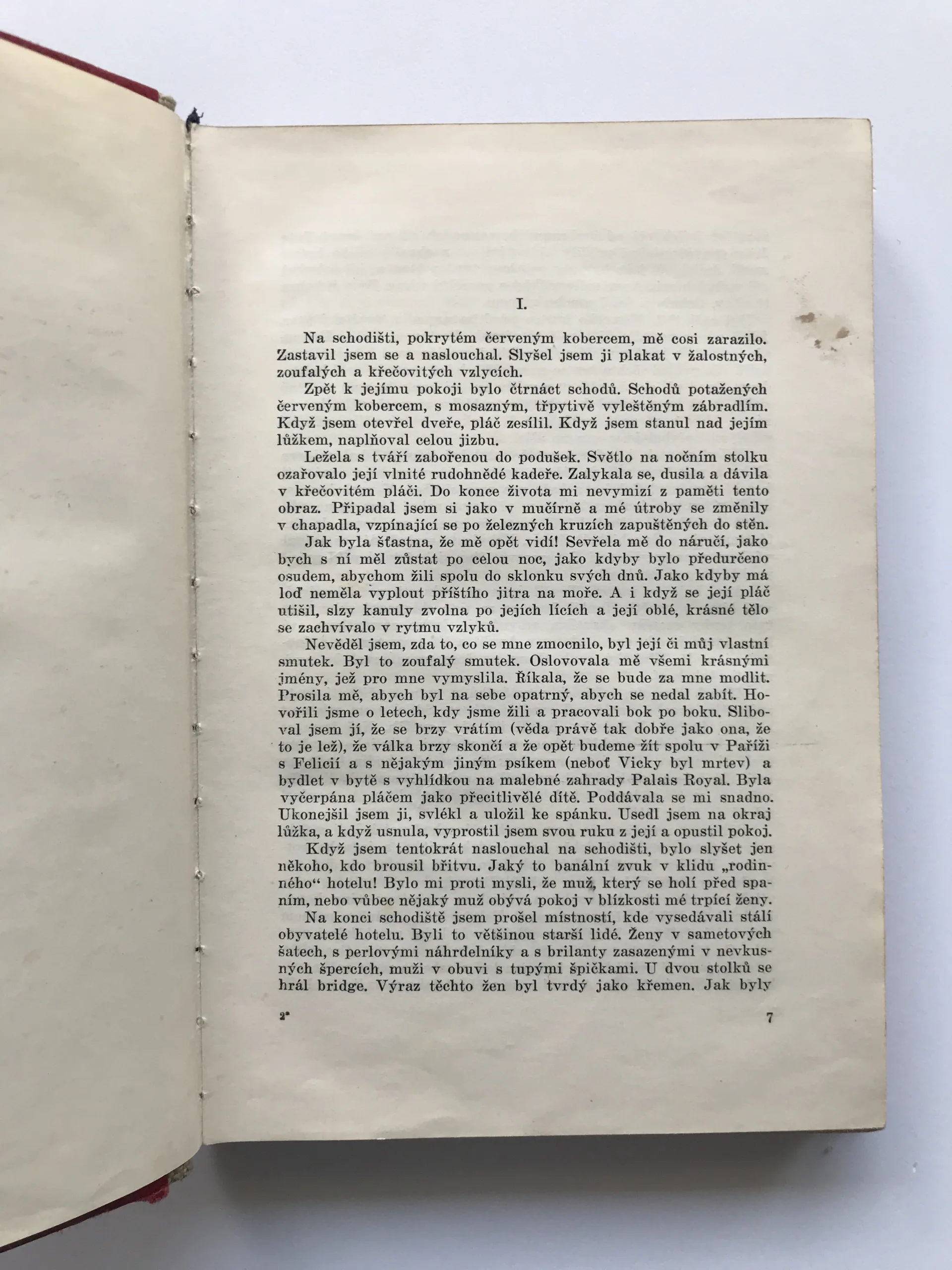 I.

Na schodišti, pokrytém červeným kobercem, mě cosi zarazilo. Zastavil jsem se a naslouchal. Slyšel jsem ji plakat v žalostných, zoufalých a křečovitých vzlycích.

Zpět k jejímu pokoji bylo čtrnáct schodů. Schodů potažených červeným kobercem, s mosazným, třpytivě vyleštěným zábradlím. Když jsem otevřel dveře, pláč zesílil. Když jsem stanul nad jejím lůžkem, naplňoval celou jizbu.

Ležela s tváří zabořenou do podušek. Světlo na nočním stolku ozařovalo její vlnité rudohnědé kadeře. Zalykala se, dusila a dávila v křečovitém pláči. Do konce života mi nevymizí z paměti tento obraz. Připadal jsem si jako v mučírně a mé útroby se změnily v chapadla, vzpínající se po železných kruzích zapuštěných do stěn.

Jak byla šťastna, že mě opět vidí! Sevřela mě do náručí, jako bych s ní měl zůstat po celou noc, jako kdyby bylo předurčeno osudem, abychom žili spolu do sklonku svých dnů. Jako kdyby má loď neměla vyplout příštího jitra na moře. A i když se její pláč utišil, slzy kanuly zvolna po jejích lících a její oblé, krásné tělo se zachvívalo v rytmu vzlyků.

Nevěděl jsem, zda to, co se mne zmocnilo, byl její či můj vlastní smutek. Byl to zoufalý smutek. Oslovovala mě všemi krásnými jmény, jež pro mne vymyslila. Říkala, že se bude za mne modlit. Prosila mě, abych byl na sebe opatrný, abych se nedal zabít. Hovořili jsme o letech, kdy jsme žili a pracovali bok po boku. Sliboval jsem jí, že se brzy vrátím (věda právě tak dobře jako ona, že to je lež), že válka brzy skončí a že opět budeme žít spolu v Paříži s Felicií a s nějakým jiným psíkem (neboť Vicky byl mrtev) a bydlet v bytě s vyhlídkou na malebné zahrady Palais Royal. Byla vyčerpána pláčem jako přecitlivělé dítě. Poddávala se mi snadno. Ukonejšil jsem ji, svlékl a uložil ke spánku. Usedl jsem na okraj lůžka, a když usnula, vyprostil jsem svou ruku z její a opustil pokoj.

Když jsem tentokrát naslouchal na schodišti, bylo slyšet jen někoho, kdo brousil břitvu. Jaký to banální zvuk v klidu „rodinného“ hotelu! Bylo mi proti mysli, že muž, který se holí před spaním, nebo vůbec nějaký muž obývá pokoj v blízkosti mé trpící ženy.

Na konci schodiště jsem prošel místností, kde vysedávali stálí obyvatelé hotelu. Byli to většinou starší lidé. Ženy v sametových šatech, s perlovými náhrdelníky a s brilanty zasazenými v nevkusných špercích, muži v obuvi s tupými špičkami. U dvou stolků se hrál bridge. Výraz těchto žen byl tvrdý jako křemen. Jak byly

2* 7